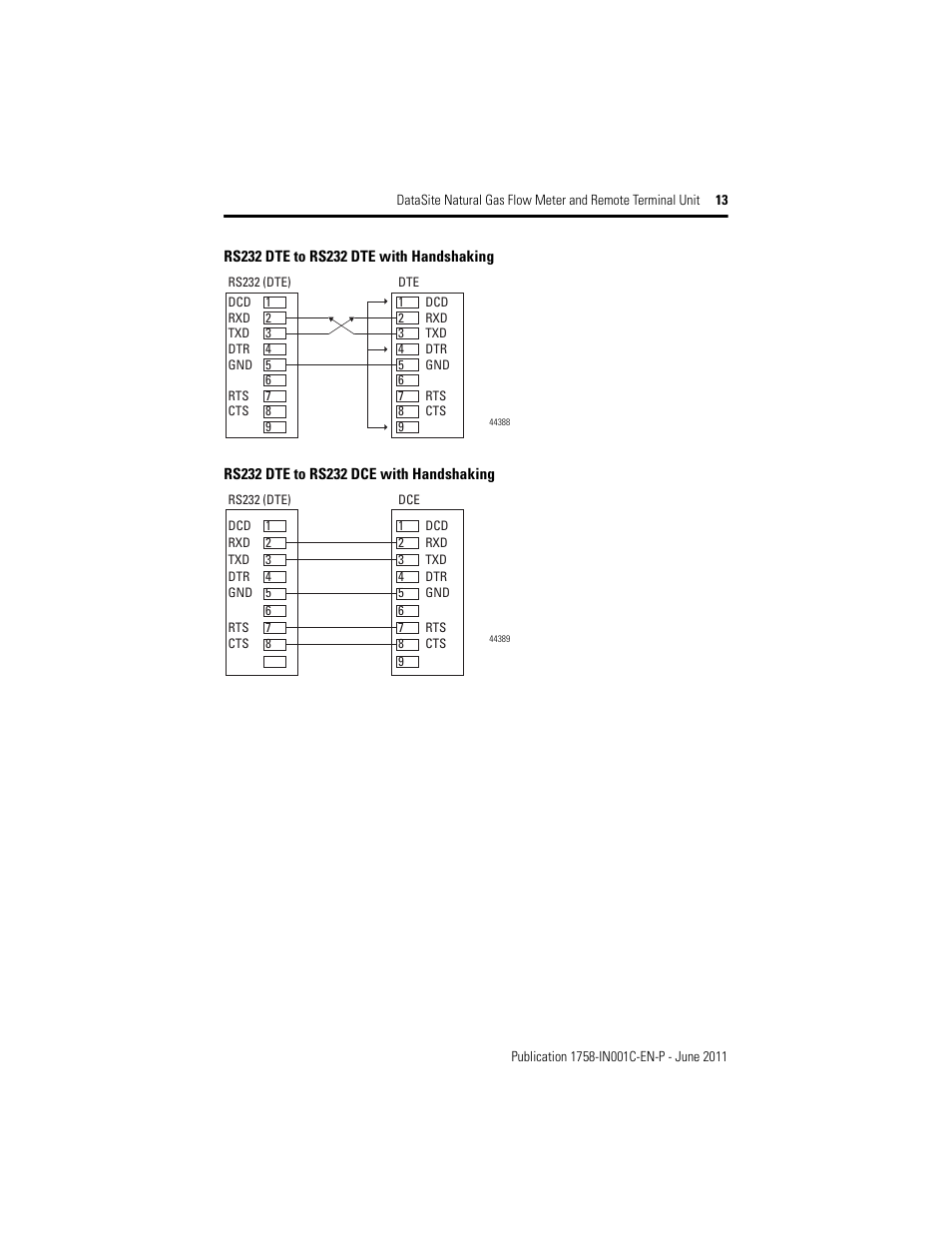 DataSite Natural Gas Flow Meter and Remote Terminal Unit 13

RS232 DTE to RS232 DTE with Handshaking

RS232 (DTE)

DCD 1
RXD 2
TXD 3
DTR 4
GND 5
6
RTS 7
CTS 8
9

DTE

1 DCD
2 RXD
3 TXD
4 DTR
5 GND
6
7 RTS
8 CTS
9

44388

RS232 DTE to RS232 DCE with Handshaking

RS232 (DTE)

DCD 1
RXD 2
TXD 3
DTR 4
GND 5
6
RTS 7
CTS 8

DCE

1 DCD
2 RXD
3 TXD
4 DTR
5 GND
6
7 RTS
8 CTS
9

44389

Publication 1758-IN001C-EN-P - June 2011